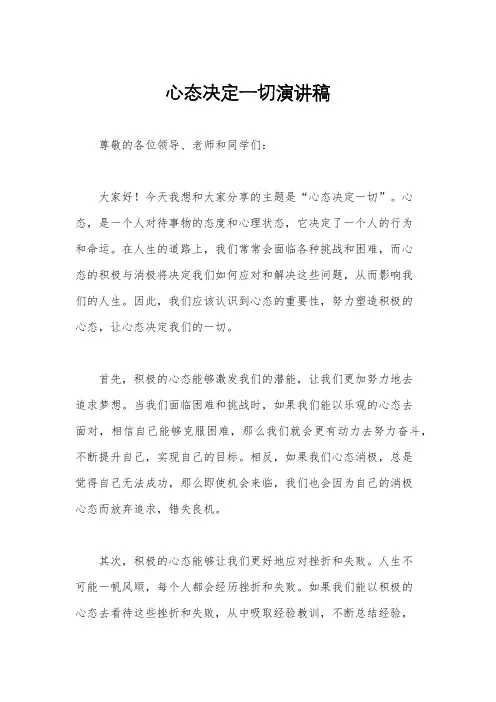 心态决定一切演讲稿

尊敬的各位领导、老师和同学们：

大家好！今天我想和大家分享的主题是“心态决定一切”。心态，是一个人对待事物的态度和心理状态，它决定了一个人的行为和命运。在人生的道路上，我们常常会面临各种挑战和困难，而心态的积极与消极将决定我们如何应对和解决这些问题，从而影响我们的人生。因此，我们应该认识到心态的重要性，努力塑造积极的心态，让心态决定我们的一切。

首先，积极的心态能够激发我们的潜能，让我们更加努力地去追求梦想。当我们面临困难和挑战时，如果我们能以乐观的心态去面对，相信自己能够克服困难，那么我们就会更有动力去努力奋斗，不断提升自己，实现自己的目标。相反，如果我们心态消极，总是觉得自己无法成功，那么即使机会来临，我们也会因为自己的消极心态而放弃追求，错失良机。

其次，积极的心态能够让我们更好地应对挫折和失败。人生不可能一帆风顺，每个人都会经历挫折和失败。如果我们能以积极的心态去看待这些挫折和失败，从中吸取经验教训，不断总结经验，